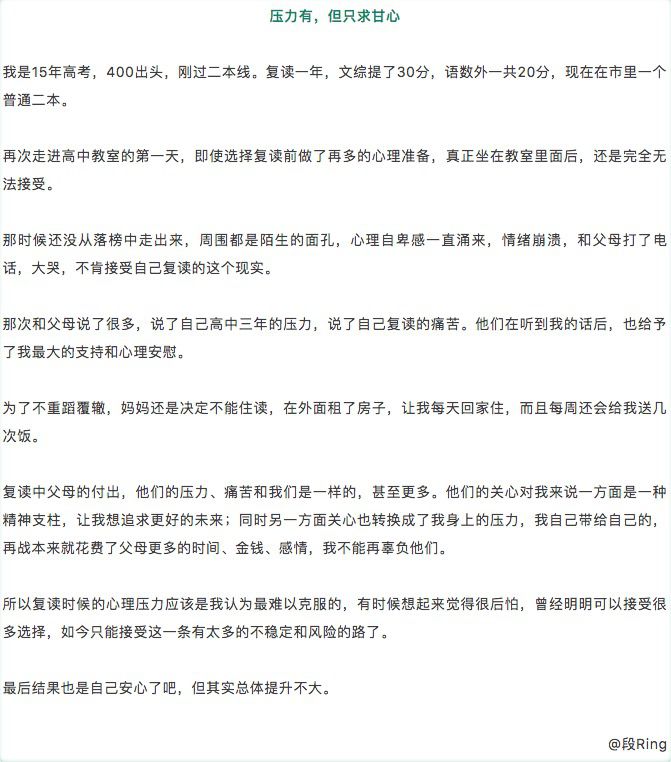 压力有，但只求甘心

我是15年高考，400出头，刚过二本线。复读一年，文综提了30分，语数外一共20分，现在在市里一个普通二本。

再次走进高中教室的第一天，即使选择复读前做了再多的心理准备，真正坐在教室里面后，还是完全无法接受。

那时候还没从落榜中走出来，周围都是陌生的面孔，心理自卑感一直涌来，情绪崩溃，和父母打了电话，大哭，不肯接受自己复读的这个现实。

那次和父母说了很多，说了自己高中三年的压力，说了自己复读的痛苦。他们在听到我的话后，也给予了我最大的支持和心理安慰。

为了不重蹈覆辙，妈妈还是决定不能住读，在外面租了房子，让我每天回家住，而且每周还会给我送几次饭。

复读中父母的付出，他们的压力、痛苦和我们是一样的，甚至更多。他们的关心对我来说一方面是一种精神支柱，让我想追求更好的未来；同时另一方面关心也转换成了我身上的压力，我自己带给自己的，再战本来就花费了父母更多的时间、金钱、感情，我不能再辜负他们。

所以复读时候的心理压力应该是我认为最难以克服的，有时候想起来觉得很后怕，曾经明明可以接受很多选择，如今只能接受这一条有太多的不稳定和风险的路了。

最后结果也是自己安心了吧，但其实总体提升不大。

@段Ring